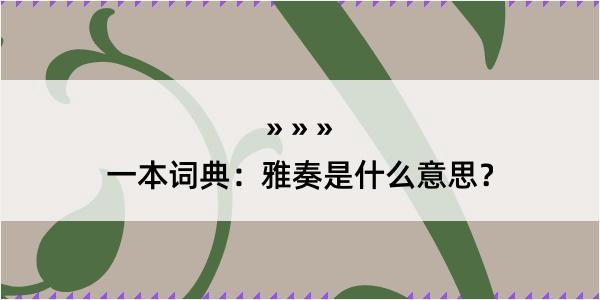 » » »

一本词典：雅奏是什么意思？